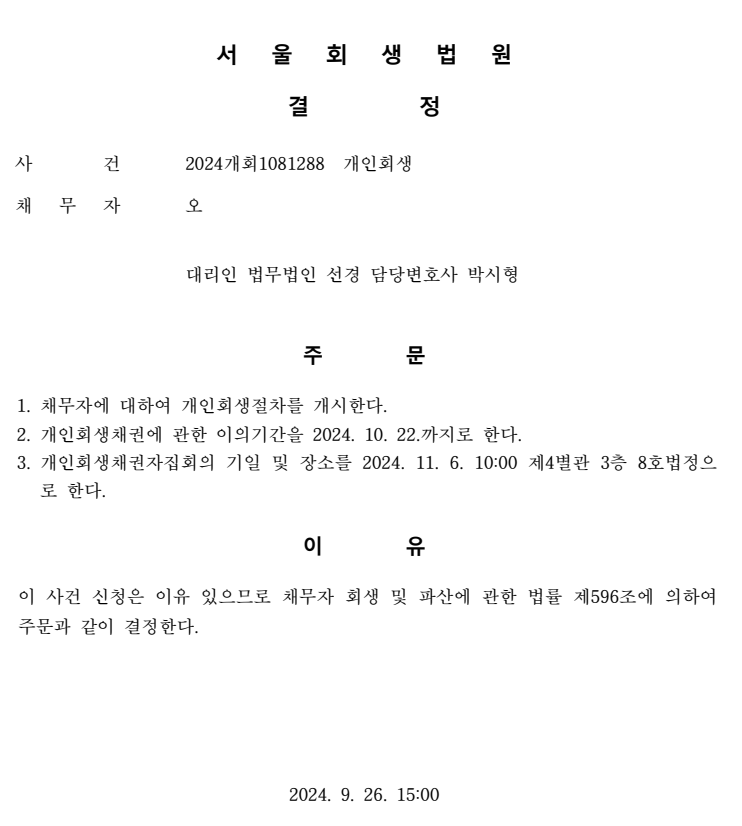 서 울 회 생 법 원

결 정

사 건 2024개회1081288 개인회생

채 무 자 오

대리인 법무법인 선경 담당변호사 박시형

주 문

1. 채무자에 대하여 개인회생절차를 개시한다.
2. 개인회생채권에 관한 이의기간을 2024. 10. 22.까지로 한다.
3. 개인회생채권자집회의 기일 및 장소를 2024. 11. 6. 10:00 제4별관 3층 8호법정으로 한다.

이 유

이 사건 신청은 이유 있으므로 채무자 회생 및 파산에 관한 법률 제596조에 의하여 주문과 같이 결정한다.

2024. 9. 26. 15:00